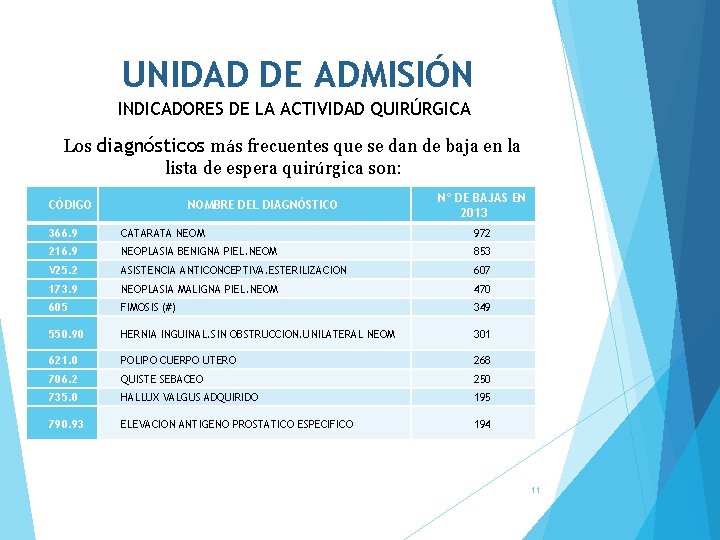 UNIDAD DE ADMISIÓN
INDICADORES DE LA ACTIVIDAD QUIRÚRGICA

Los diagnósticos más frecuentes que se dan de baja en la lista de espera quirúrgica son:

| CÓDIGO | NOMBRE DEL DIAGNÓSTICO | N° DE BAJAS EN 2013 |
|---|---|---|
| 366.9 | CATARATA NEOM | 972 |
| 216.9 | NEOPLASIA BENIGNA PIEL.NEOM | 853 |
| V25.2 | ASISTENCIA ANTICONCEPTIVA.ESTERILIZACION | 607 |
| 173.9 | NEOPLASIA MALIGNA PIEL.NEOM | 470 |
| 605 | FIMOSIS (#) | 349 |
| 550.90 | HERNIA INGUINAL.SIN OBSTRUCCION.UNILATERAL NEOM | 301 |
| 621.0 | POLIPO CUERPO UTERO | 268 |
| 706.2 | QUISTE SEBACEO | 250 |
| 735.0 | HALLUX VALGUS ADQUIRIDO | 195 |
| 790.93 | ELEVACION ANTIGENO PROSTATICO ESPECIFICO | 194 |

11